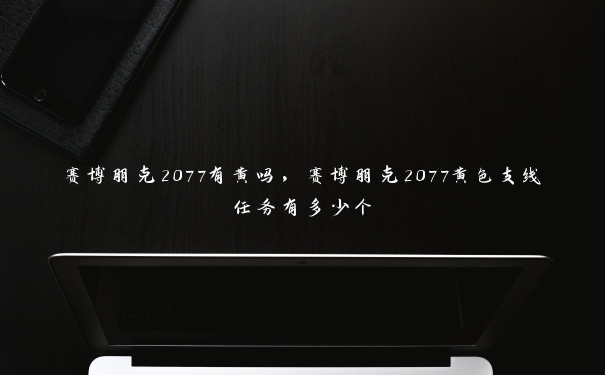 赛博朋克2077有黄吗，赛博朋克2077黄色支线任务有多少个